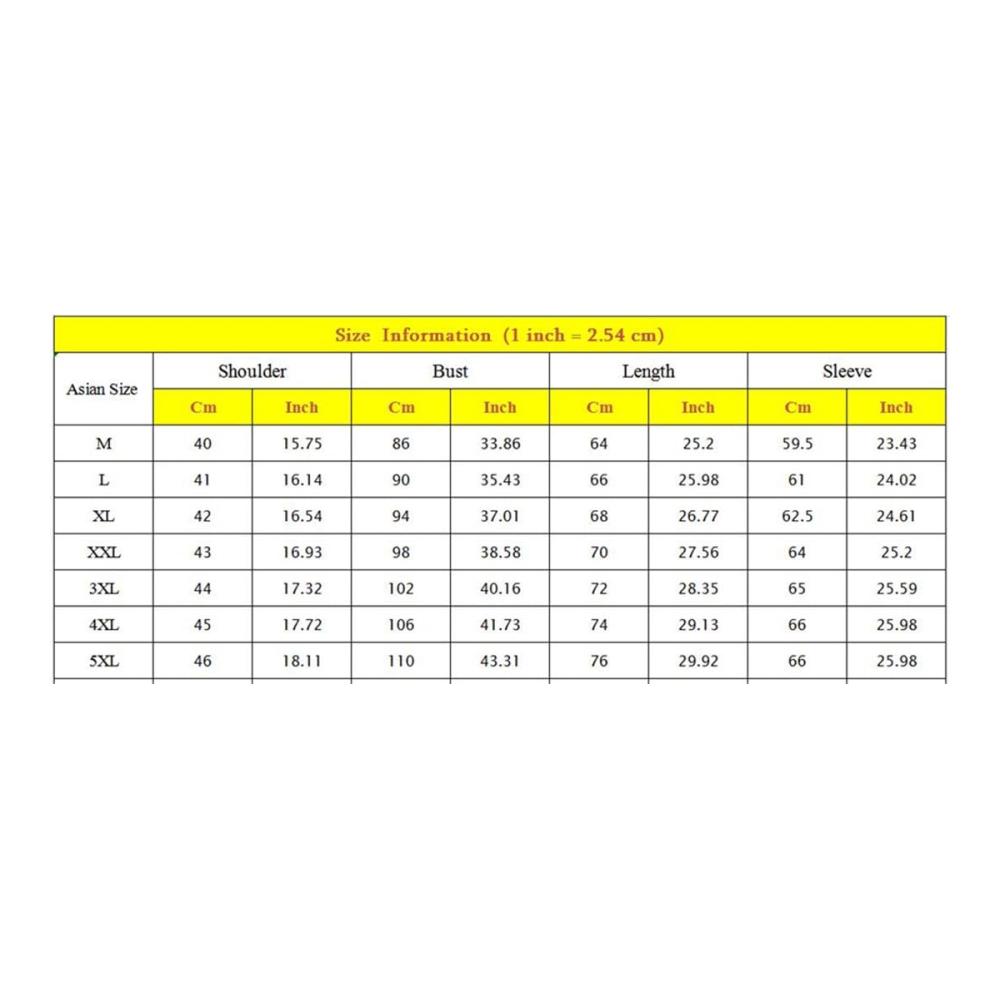 Size Information (1 inch = 2.54 cm)

| Asian Size | Shoulder | | Bust | | Length | | Sleeve | |
|---|---|---|---|---|---|---|---|---|
| | Cm | Inch | Cm | Inch | Cm | Inch | Cm | Inch |
| M | 40 | 15.75 | 86 | 33.86 | 64 | 25.2 | 59.5 | 23.43 |
| L | 41 | 16.14 | 90 | 35.43 | 66 | 25.98 | 61 | 24.02 |
| XL | 42 | 16.54 | 94 | 37.01 | 68 | 26.77 | 62.5 | 24.61 |
| XXL | 43 | 16.93 | 98 | 38.58 | 70 | 27.56 | 64 | 25.2 |
| 3XL | 44 | 17.32 | 102 | 40.16 | 72 | 28.35 | 65 | 25.59 |
| 4XL | 45 | 17.72 | 106 | 41.73 | 74 | 29.13 | 66 | 25.98 |
| 5XL | 46 | 18.11 | 110 | 43.31 | 76 | 29.92 | 66 | 25.98 |